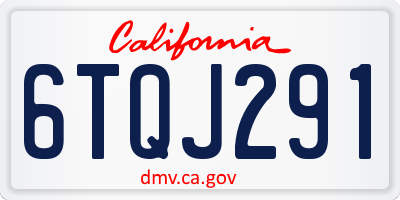 California

6TQJ291

dmv.ca.gov